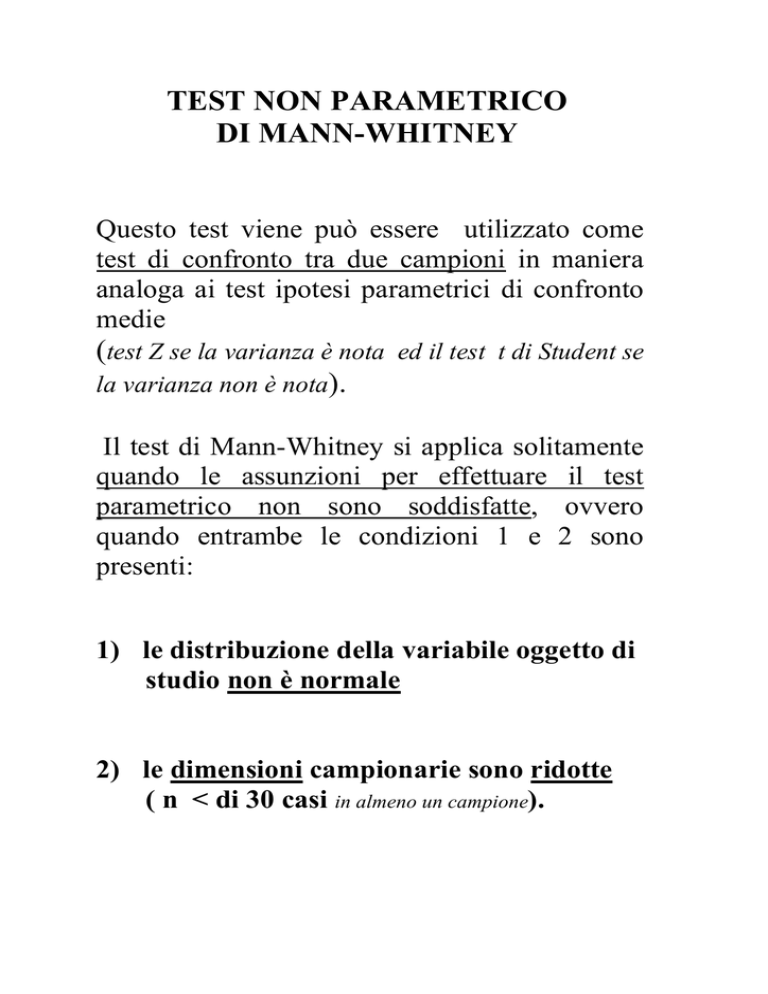 TEST NON PARAMETRICO
DI MANN-WHITNEY

Questo test viene può essere utilizzato come test di confronto tra due campioni in maniera analoga ai test ipotesi parametrici di confronto medie
(test Z se la varianza è nota ed il test t di Student se la varianza non è nota).

Il test di Mann-Whitney si applica solitamente quando le assunzioni per effettuare il test parametrico non sono soddisfatte, ovvero quando entrambe le condizioni 1 e 2 sono presenti:

1) le distribuzione della variabile oggetto di studio non è normale

2) le dimensioni campionarie sono ridotte ( n < di 30 casi in almeno un campione).